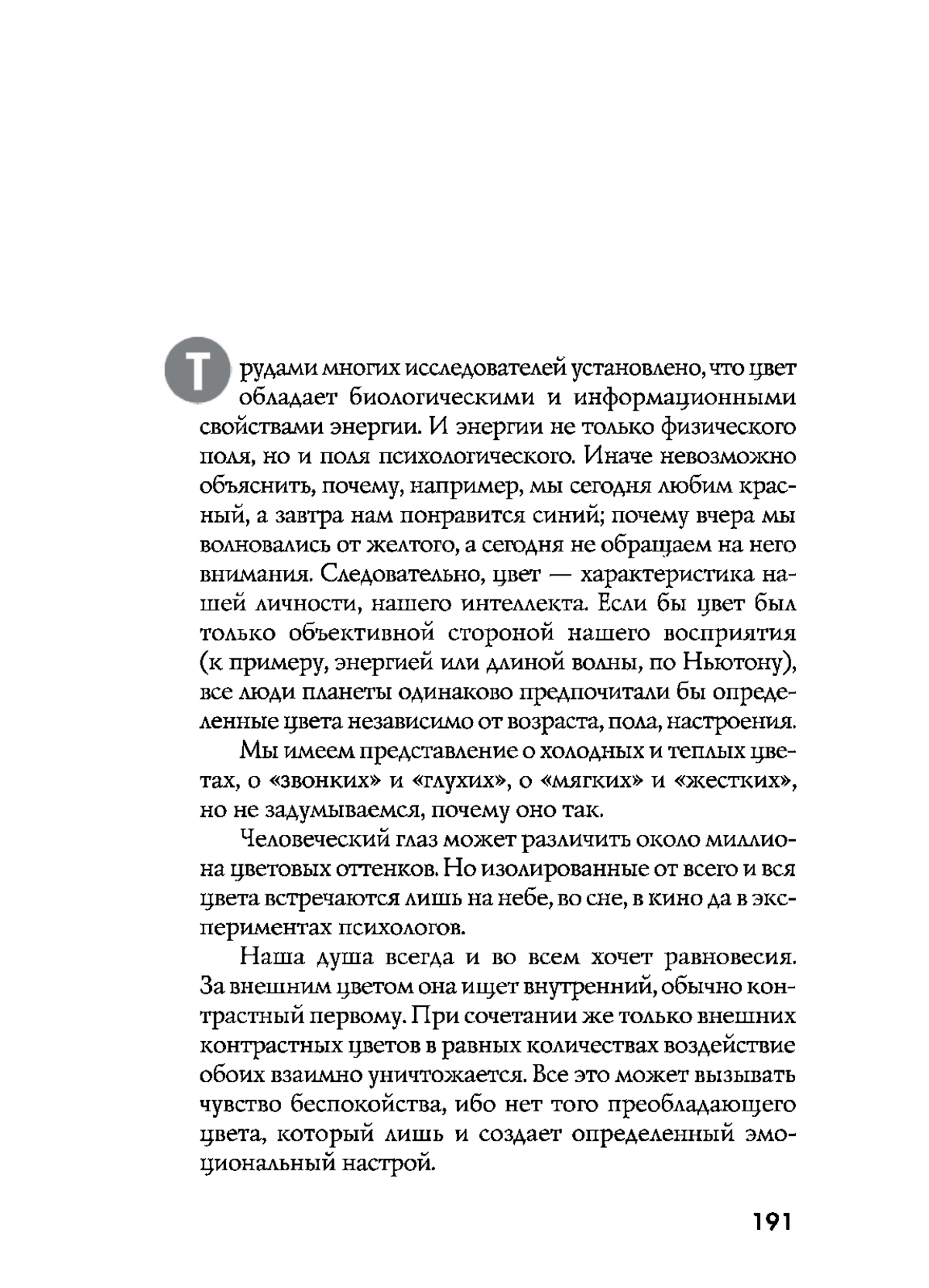 Трудами многих исследователей установлено, что цвет обладает биологическими и информационными свойствами энергии. И энергии не только физического поля, но и поля психологического. Иначе невозможно объяснить, почему, например, мы сегодня любим красный, а завтра нам понравится синий; почему вчера мы волновались от желтого, а сегодня не обращаем на него внимания. Следовательно, цвет — характеристика нашей личности, нашего интеллекта. Если бы цвет был только объективной стороной нашего восприятия (к примеру, энергией или длиной волны, по Ньютону), все люди планеты одинаково предпочитали бы определенные цвета независимо от возраста, пола, настроения.

Мы имеем представление о холодных и теплых цветах, о «звонких» и «глухих», о «мягких» и «жестких», но не задумываемся, почему оно так.

Человеческий глаз может различить около миллиона цветовых оттенков. Но изолированные от всего и вся цвета встречаются лишь на небе, во сне, в кино да в экспериментах психологов.

Наша душа всегда и во всем хочет равновесия. За внешним цветом она ищет внутренний, обычно контрастный первому. При сочетании же только внешних контрастных цветов в равных количествах воздействие обоих взаимно уничтожается. Все это может вызывать чувство беспокойства, ибо нет того преобладающего цвета, который лишь и создает определенный эмоциональный настрой.

191